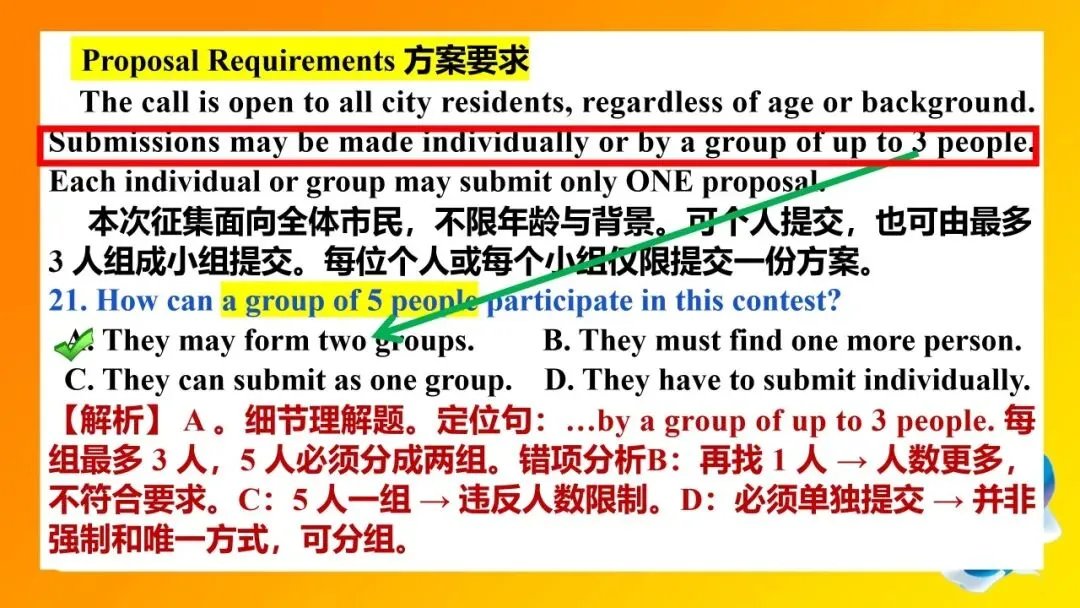 Proposal Requirements 方案要求

The call is open to all city residents, regardless of age or background. Submissions may be made individually or by a group of up to 3 people. Each individual or group may submit only ONE proposal.

本次征集面向全体市民，不限年龄与背景。可个人提交，也可由最多 3 人组成小组提交。每位个人或每个小组仅限提交一份方案。

21. How can a group of 5 people participate in this contest?

A. They may form two groups. B. They must find one more person.

C. They can submit as one group. D. They have to submit individually.

【解析】 A 。细节理解题。定位句：…by a group of up to 3 people. 每组最多 3 人，5 人必须分成两组。错项分析B：再找 1 人 → 人数更多，不符合要求。C：5 人一组 → 违反人数限制。D：必须单独提交 → 并非强制和唯一方式，可分组。